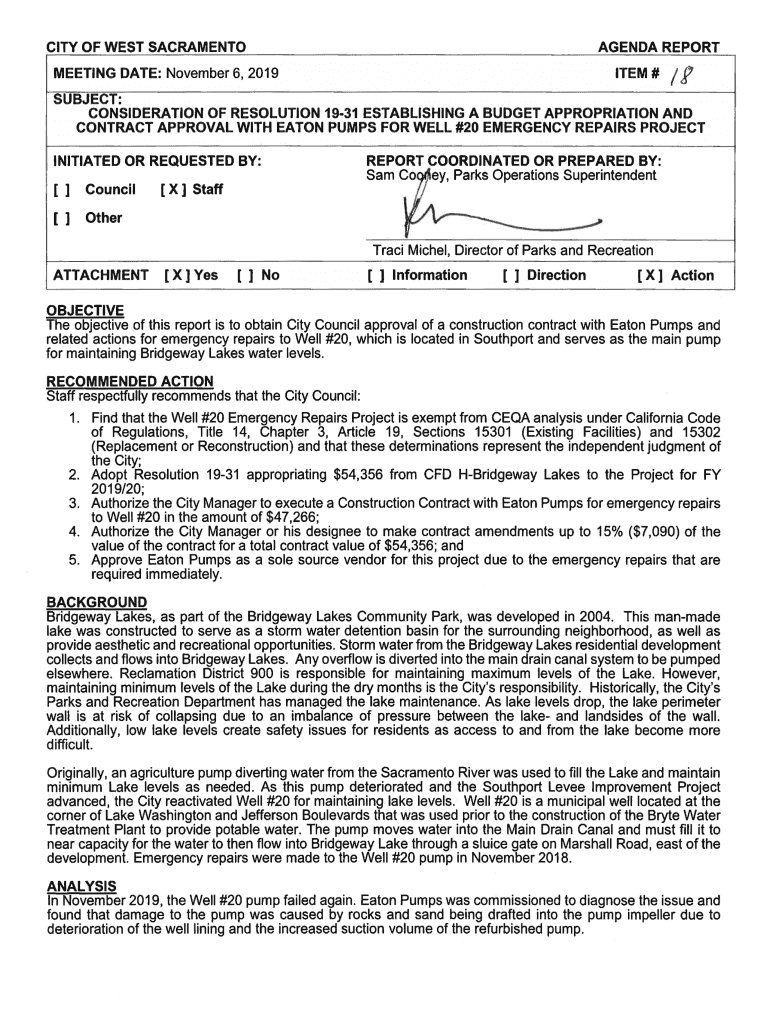 CITY OF WEST SACRAMENTO AGENDA REPORT

MEETING DATE: November 6, 2019 ITEM # 18

SUBJECT:
CONSIDERATION OF RESOLUTION 19-31 ESTABLISHING A BUDGET APPROPRIATION AND CONTRACT APPROVAL WITH EATON PUMPS FOR WELL #20 EMERGENCY REPAIRS PROJECT

INITIATED OR REQUESTED BY:

[ ] Council [ X ] Staff

[ ] Other

REPORT COORDINATED OR PREPARED BY:
Sam Cooley, Parks Operations Superintendent

Traci Michel, Director of Parks and Recreation

ATTACHMENT [ X ] Yes [ ] No [ ] Information [ ] Direction [ X ] Action

OBJECTIVE
The objective of this report is to obtain City Council approval of a construction contract with Eaton Pumps and related actions for emergency repairs to Well #20, which is located in Southport and serves as the main pump for maintaining Bridgeway Lakes water levels.

RECOMMENDED ACTION
Staff respectfully recommends that the City Council:
1. Find that the Well #20 Emergency Repairs Project is exempt from CEQA analysis under California Code of Regulations, Title 14, Chapter 3, Article 19, Sections 15301 (Existing Facilities) and 15302 (Replacement or Reconstruction) and that these determinations represent the independent judgment of the City;
2. Adopt Resolution 19-31 appropriating $54,356 from CFD H-Bridgeway Lakes to the Project for FY 2019/20;
3. Authorize the City Manager to execute a Construction Contract with Eaton Pumps for emergency repairs to Well #20 in the amount of $47,266;
4. Authorize the City Manager or his designee to make contract amendments up to 15% ($7,090) of the value of the contract for a total contract value of $54,356; and
5. Approve Eaton Pumps as a sole source vendor for this project due to the emergency repairs that are required immediately.

BACKGROUND
Bridgeway Lakes, as part of the Bridgeway Lakes Community Park, was developed in 2004. This man-made lake was constructed to serve as a storm water detention basin for the surrounding neighborhood, as well as provide aesthetic and recreational opportunities. Storm water from the Bridgeway Lakes residential development collects and flows into Bridgeway Lakes. Any overflow is diverted into the main drain canal system to be pumped elsewhere. Reclamation District 900 is responsible for maintaining maximum levels of the Lake. However, maintaining minimum levels of the Lake during the dry months is the City's responsibility. Historically, the City's Parks and Recreation Department has managed the lake maintenance. As lake levels drop, the lake perimeter wall is at risk of collapsing due to an imbalance of pressure between the lake- and landsides of the wall. Additionally, low lake levels create safety issues for residents as access to and from the lake become more difficult.

Originally, an agriculture pump diverting water from the Sacramento River was used to fill the Lake and maintain minimum Lake levels as needed. As this pump deteriorated and the Southport Levee Improvement Project advanced, the City reactivated Well #20 for maintaining lake levels. Well #20 is a municipal well located at the corner of Lake Washington and Jefferson Boulevards that was used prior to the construction of the Bryte Water Treatment Plant to provide potable water. The pump moves water into the Main Drain Canal and must fill it to near capacity for the water to then flow into Bridgeway Lake through a sluice gate on Marshall Road, east of the development. Emergency repairs were made to the Well #20 pump in November 2018.

ANALYSIS
In November 2019, the Well #20 pump failed again. Eaton Pumps was commissioned to diagnose the issue and found that damage to the pump was caused by rocks and sand being drafted into the pump impeller due to deterioration of the well lining and the increased suction volume of the refurbished pump.